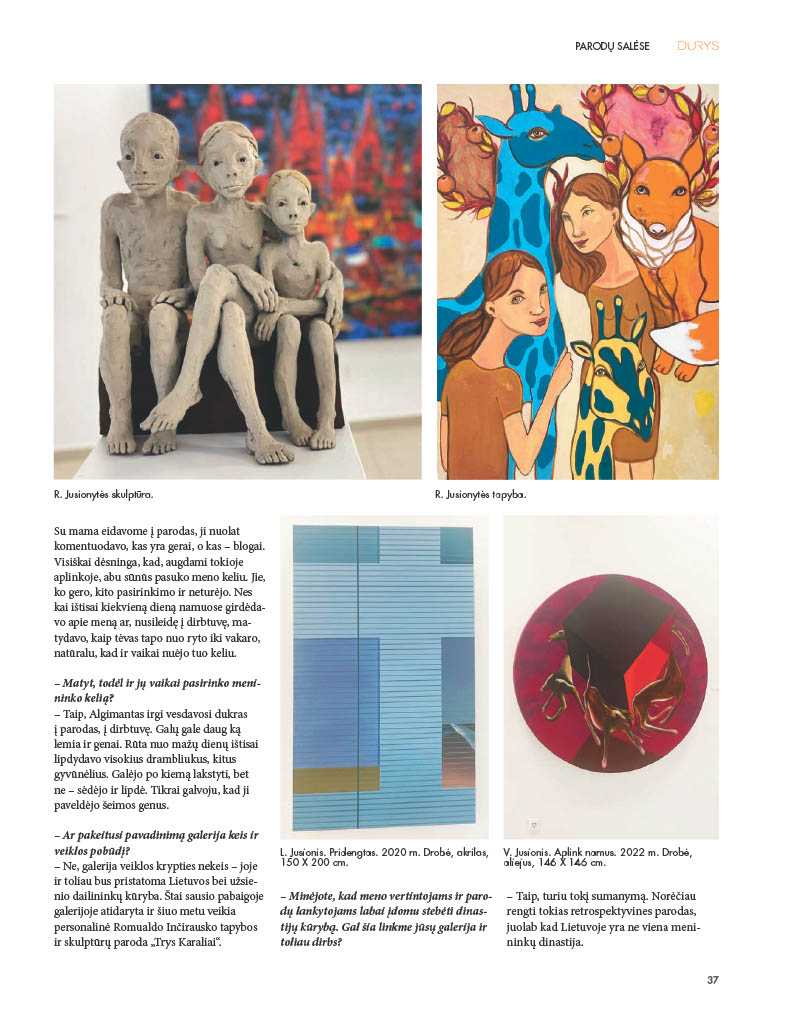 PARODŲ SALĖSE DURYS

R. Jusionytės skulptūra.

R. Jusionytės tapyba.

Su mama eidavome į parodas, ji nuolat komentuodavo, kas yra gerai, o kas – blogai. Visiškai dėsninga, kad, augdami tokioje aplinkoje, abu sūnūs pasuko meno keliu. Jie, ko gero, kito pasirinkimo ir neturėjo. Nes kai ištisai kiekvieną dieną namuose girdėdavo apie meną ar, nusileidę į dirbtuvę, matydavo, kaip tėvas tapo nuo ryto iki vakaro, natūralu, kad ir vaikai nuėjo tuo keliu.

– Matyt, todėl ir jų vaikai pasirinko menininko kelią?
– Taip, Algimantas irgi vesdavosi dukras į parodas, į dirbtuvę. Galų gale daug ką lemia ir genai. Rūta nuo mažų dienų ištisai lipdydavo visokius drambliukus, kitus gyvūnėlius. Galėjo po kiemą lakstyti, bet ne – sėdėjo ir lipdė. Tikrai galvoju, kad ji paveldėjo šeimos genus.

– Ar pakeitusi pavadinimą galerija keis ir veiklos pobūdį?
– Ne, galerija veiklos krypties nekeis – joje ir toliau bus pristatoma Lietuvos bei užsienio dailininkų kūryba. Štai sausio pabaigoje galerijoje atidaryta ir šiuo metu veikia personalinė Romualdo Inčirausko tapybos ir skulptūrų paroda „Trys Karaliai“.

L. Jusionis. Pridengtas. 2020 m. Drobė, akrilas, 150 X 200 cm.

– Minėjote, kad meno vertintojams ir parodų lankytojams labai įdomu stebėti dinastijų kūrybą. Gal šia linkme jūsų galerija ir toliau dirbs?

V. Jusionis. Aplink namus. 2022 m. Drobė, aliejus, 146 X 146 cm.

– Taip, turiu tokį sumanymą. Norėčiau rengti tokias retrospektyvines parodas, juolab kad Lietuvoje yra ne viena menininkų dinastija.

37